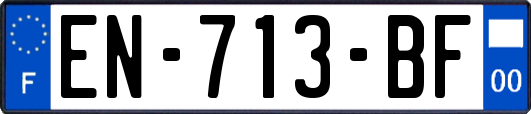 F
EN-713-BF
00